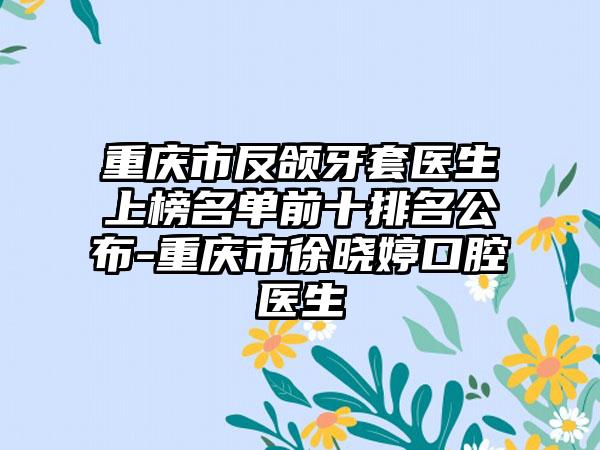 重庆市反颌牙套医生上榜名单前十排名公布-重庆市徐晓婷口腔医生